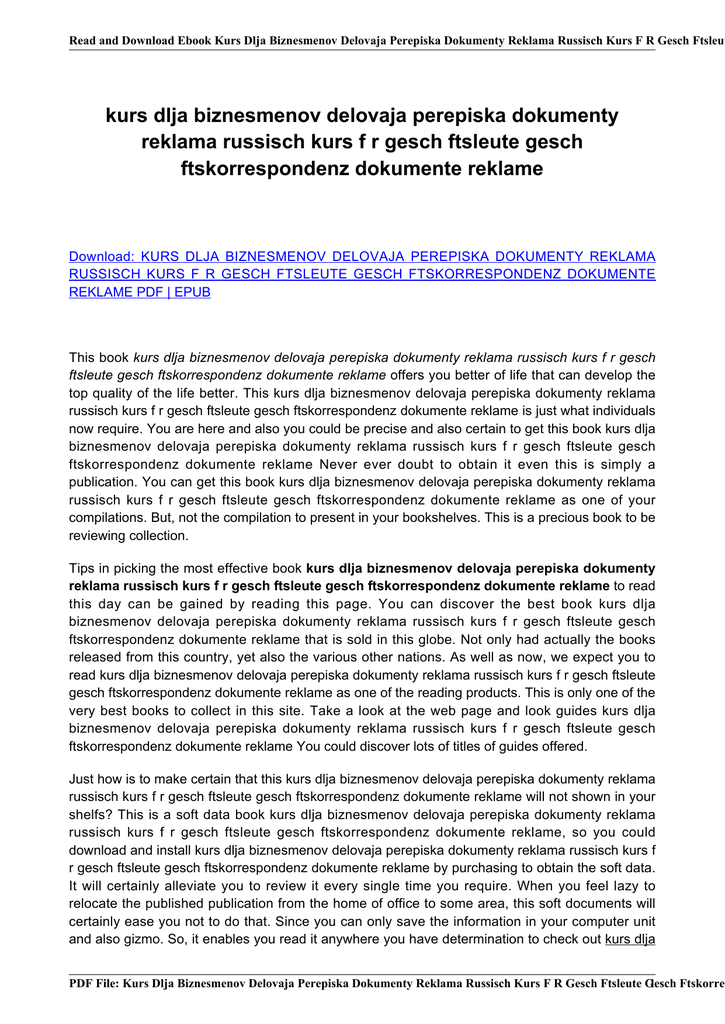 Read and Download Ebook Kurs Dlja Biznesmenov Delovaja Perepiska Dokumenty Reklama Russisch Kurs F R Gesch Ftsleu

kurs dlja biznesmenov delovaja perepiska dokumenty reklama russisch kurs f r gesch ftsleute gesch ftskorrespondenz dokumente reklame

Download: KURS DLJA BIZNESMENOV DELOVAJA PEREPISKA DOKUMENTY REKLAMA RUSSISCH KURS F R GESCH FTSLEUTE GESCH FTSKORRESPONDENZ DOKUMENTE REKLAME PDF | EPUB

This book kurs dlja biznesmenov delovaja perepiska dokumenty reklama russisch kurs f r gesch ftsleute gesch ftskorrespondenz dokumente reklame offers you better of life that can develop the top quality of the life better. This kurs dlja biznesmenov delovaja perepiska dokumenty reklama russisch kurs f r gesch ftsleute gesch ftskorrespondenz dokumente reklame is just what individuals now require. You are here and also you could be precise and also certain to get this book kurs dlja biznesmenov delovaja perepiska dokumenty reklama russisch kurs f r gesch ftsleute gesch ftskorrespondenz dokumente reklame Never ever doubt to obtain it even this is simply a publication. You can get this book kurs dlja biznesmenov delovaja perepiska dokumenty reklama russisch kurs f r gesch ftsleute gesch ftskorrespondenz dokumente reklame as one of your compilations. But, not the compilation to present in your bookshelves. This is a precious book to be reviewing collection.

Tips in picking the most effective book kurs dlja biznesmenov delovaja perepiska dokumenty reklama russisch kurs f r gesch ftsleute gesch ftskorrespondenz dokumente reklame to read this day can be gained by reading this page. You can discover the best book kurs dlja biznesmenov delovaja perepiska dokumenty reklama russisch kurs f r gesch ftsleute gesch ftskorrespondenz dokumente reklame that is sold in this globe. Not only had actually the books released from this country, yet also the various other nations. As well as now, we expect you to read kurs dlja biznesmenov delovaja perepiska dokumenty reklama russisch kurs f r gesch ftsleute gesch ftskorrespondenz dokumente reklame as one of the reading products. This is only one of the very best books to collect in this site. Take a look at the web page and look guides kurs dlja biznesmenov delovaja perepiska dokumenty reklama russisch kurs f r gesch ftsleute gesch ftskorrespondenz dokumente reklame You could discover lots of titles of guides offered.

Just how is to make certain that this kurs dlja biznesmenov delovaja perepiska dokumenty reklama russisch kurs f r gesch ftsleute gesch ftskorrespondenz dokumente reklame will not shown in your shelfs? This is a soft data book kurs dlja biznesmenov delovaja perepiska dokumenty reklama russisch kurs f r gesch ftsleute gesch ftskorrespondenz dokumente reklame, so you could download and install kurs dlja biznesmenov delovaja perepiska dokumenty reklama russisch kurs f r gesch ftsleute gesch ftskorrespondenz dokumente reklame by purchasing to obtain the soft data. It will certainly alleviate you to review it every single time you require. When you feel lazy to relocate the published publication from the home of office to some area, this soft documents will certainly ease you not to do that. Since you can only save the information in your computer unit and also gizmo. So, it enables you read it anywhere you have determination to check out kurs dlja

PDF File: Kurs Dlja Biznesmenov Delovaja Perepiska Dokumenty Reklama Russisch Kurs F R Gesch Ftsleute Gesch Ftskorre